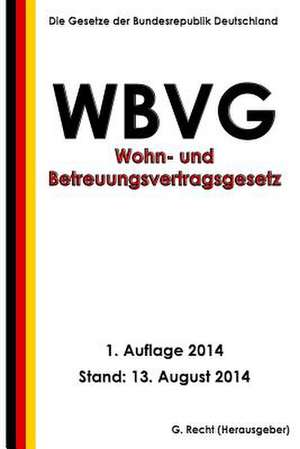 Die Gesetze der Bundesrepublik Deutschland

WBVG

Wohn- und Betreuungsvertragsgesetz

1. Auflage 2014

Stand: 13. August 2014

G. Recht (Herausgeber)